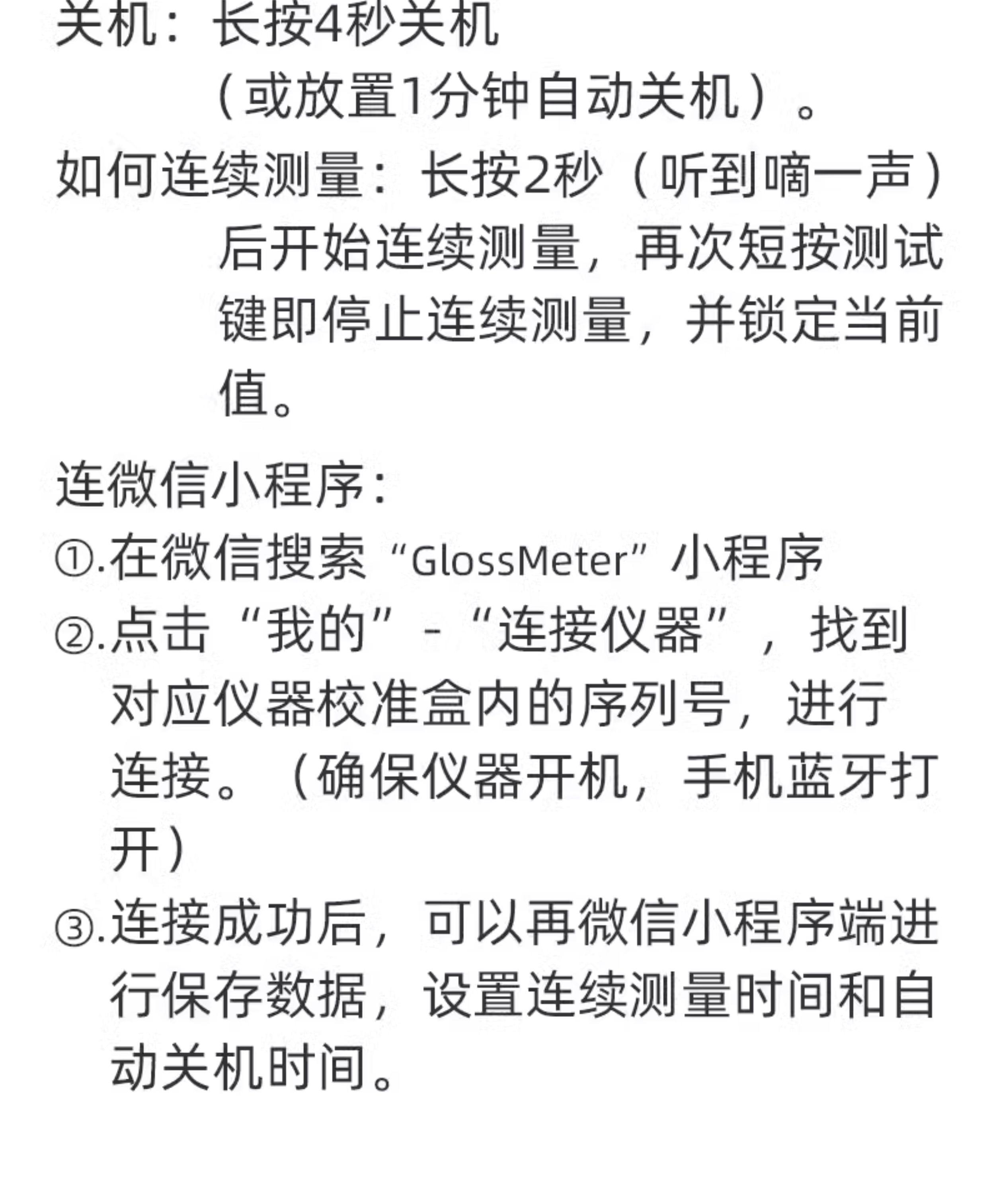 关机：长按4秒关机（或放置1分钟自动关机）。

如何连续测量：长按2秒（听到嘀一声）后开始连续测量，再次短按测试键即停止连续测量，并锁定当前值。

连微信小程序：

①.在微信搜索“GlossMeter”小程序

②.点击“我的”-“连接仪器”，找到对应仪器校准盒内的序列号，进行连接。（确保仪器开机，手机蓝牙打开）

③.连接成功后，可以再微信小程序端进行保存数据，设置连续测量时间和自动关机时间。